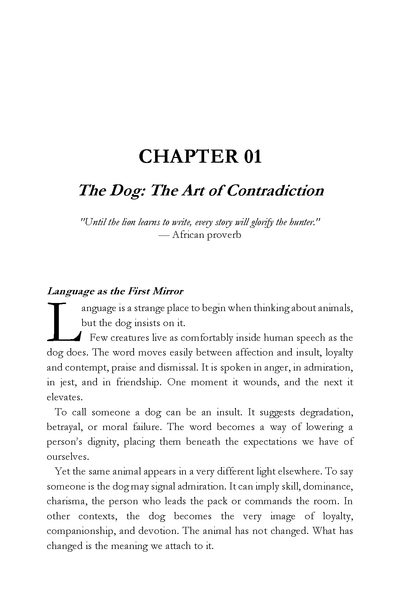 CHAPTER 01

The Dog: The Art of Contradiction

"Until the lion learns to write, every story will glorify the hunter."
— African proverb

Language as the First Mirror

Language is a strange place to begin when thinking about animals, but the dog insists on it.

Few creatures live as comfortably inside human speech as the dog does. The word moves easily between affection and insult, loyalty and contempt, praise and dismissal. It is spoken in anger, in admiration, in jest, and in friendship. One moment it wounds, and the next it elevates.

To call someone a dog can be an insult. It suggests degradation, betrayal, or moral failure. The word becomes a way of lowering a person's dignity, placing them beneath the expectations we have of ourselves.

Yet the same animal appears in a very different light elsewhere. To say someone is the dog may signal admiration. It can imply skill, dominance, charisma, the person who leads the pack or commands the room. In other contexts, the dog becomes the very image of loyalty, companionship, and devotion. The animal has not changed. What has changed is the meaning we attach to it.